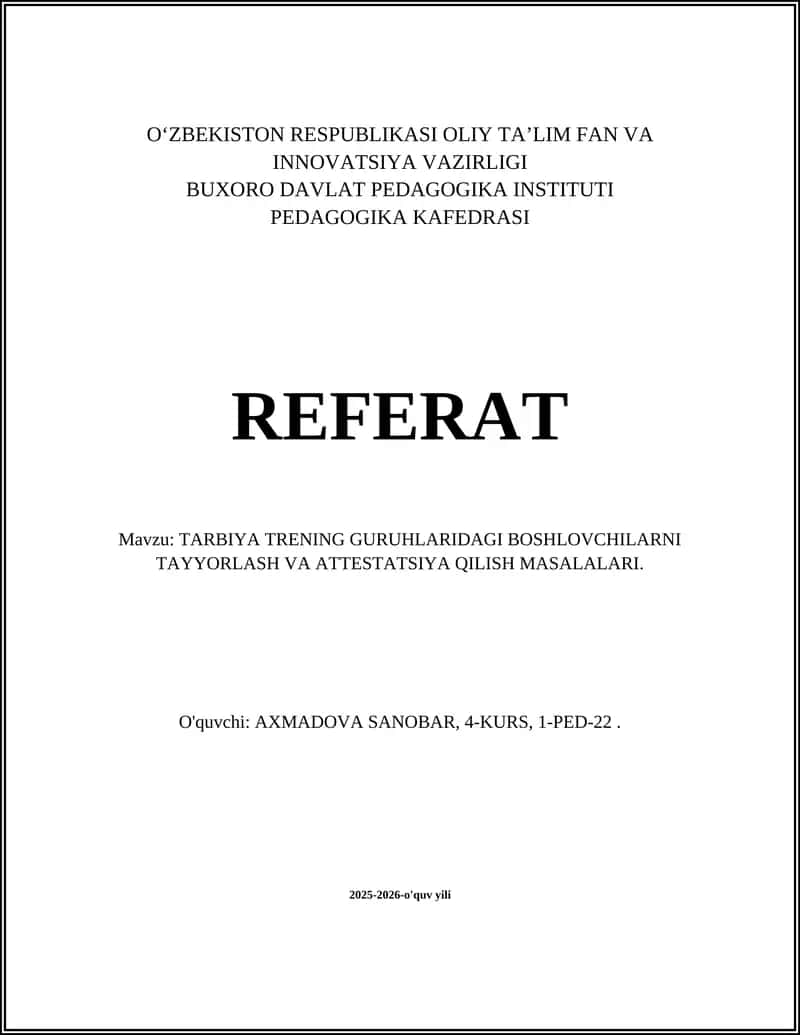 O‘ZBEKISTON RESPUBLIKASI OLIY TA’LIM FAN VA INNOVATSIYA VAZIRLIGI
BUXORO DAVLAT PEDAGOGIKA INSTITUTI
PEDAGOGIKA KAFEDRASI

REFERAT

Mavzu: TARBIYA TRENING GURUHLARIDAGI BOSHLOVCHILARNI TAYYORLASH VA ATTESTATSIYA QILISH MASALALARI.

O'quvchi: AXMADOVA SANOBAR, 4-KURS, 1-PED-22 .

2025-2026-o'quv yili